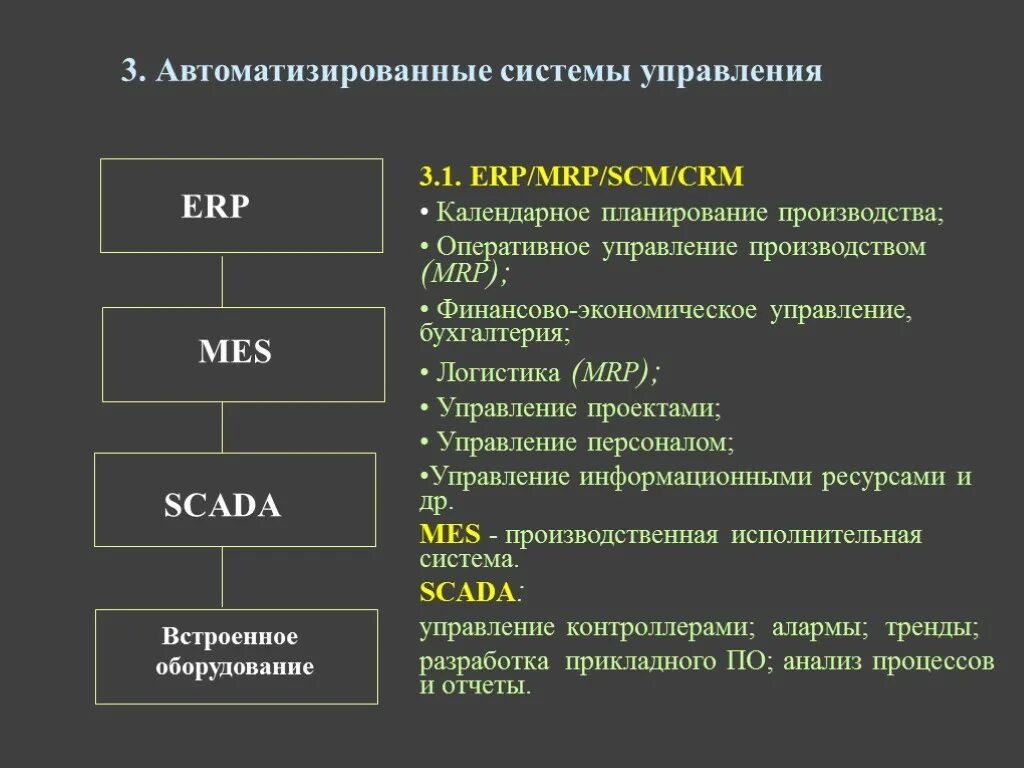 3. Автоматизированные системы управления

ERP

MES

SCADA

Встроенное оборудование

3.1. ERP/MRP/SCM/CRM

• Календарное планирование производства;

• Оперативное управление производством (MRP);

• Финансово-экономическое управление, бухгалтерия;

• Логистика (MRP);

• Управление проектами;

• Управление персоналом;

•Управление информационными ресурсами и др.

MES - производственная исполнительная система.

SCADA:

управление контроллерами; алармы; тренды;

разработка прикладного ПО; анализ процессов и отчеты.